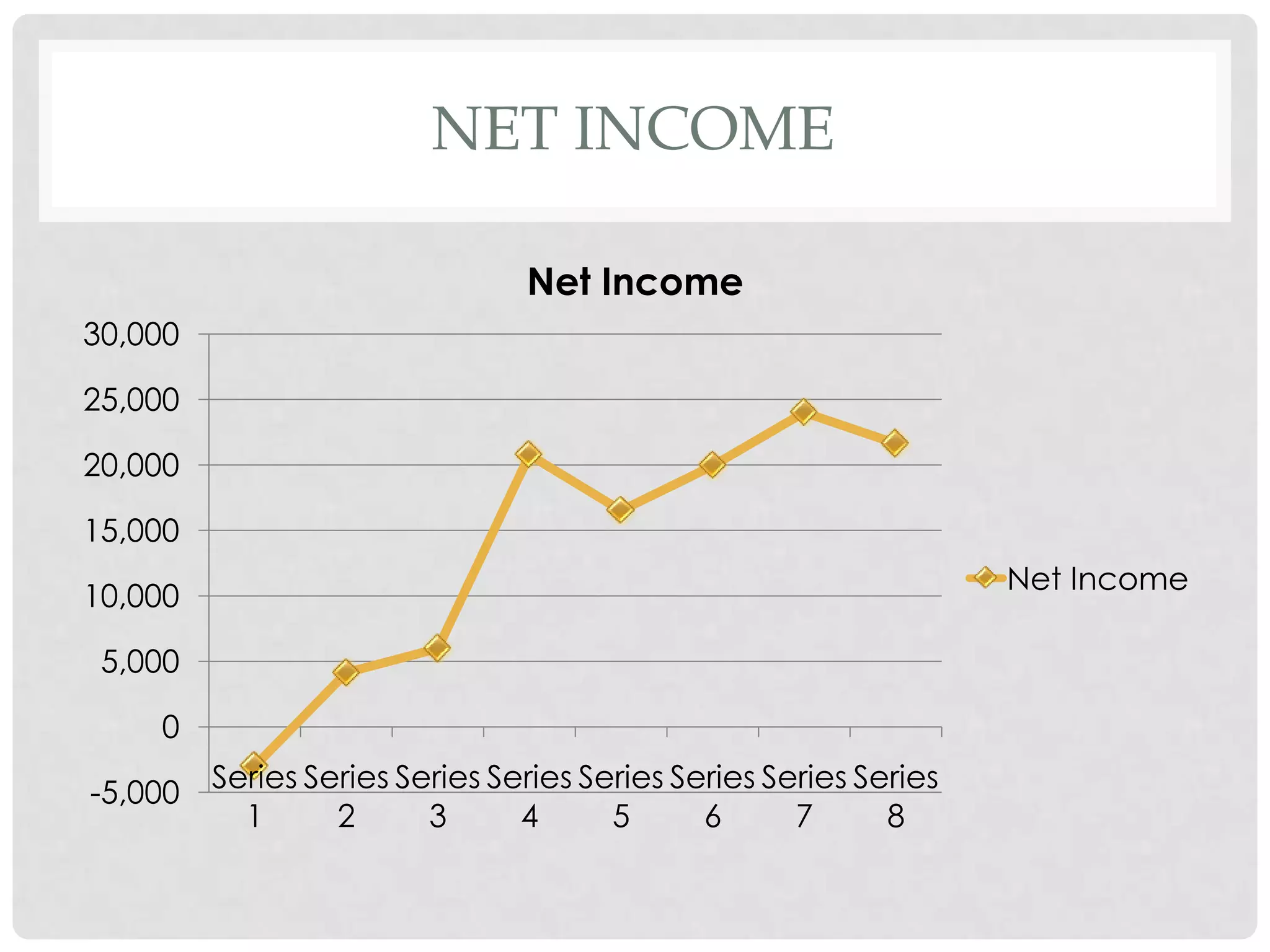 NET INCOME

Net Income

30,000
25,000
20,000
15,000
10,000
5,000
0
-5,000

Series 1
Series 2
Series 3
Series 4
Series 5
Series 6
Series 7
Series 8

Net Income